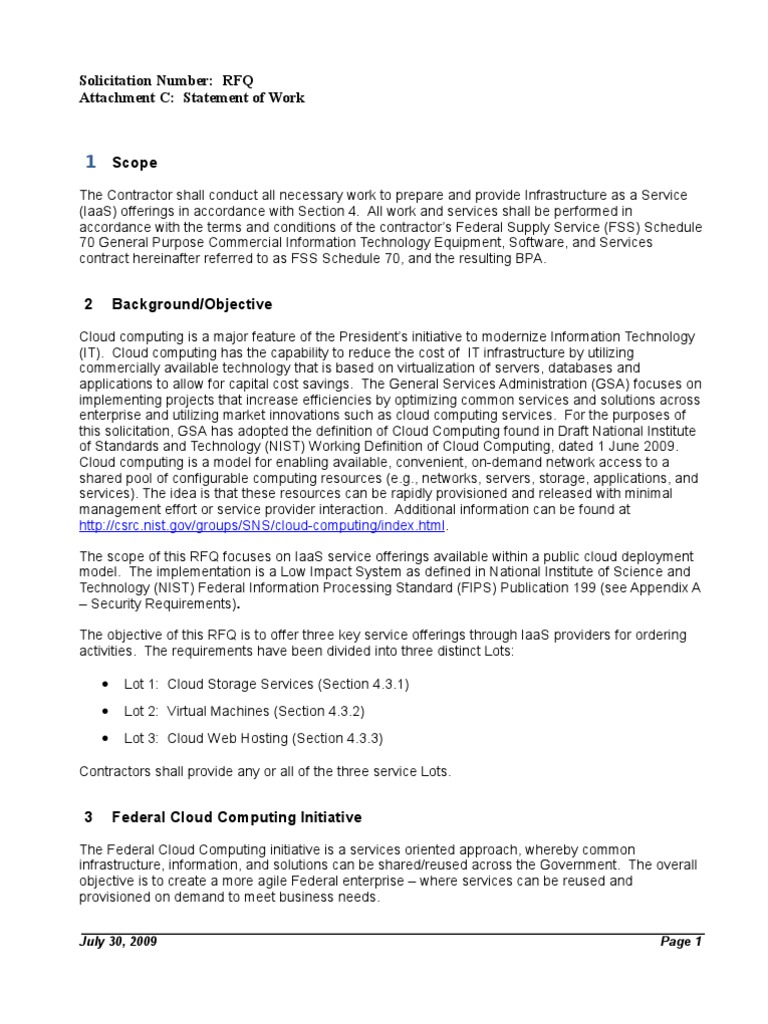 Solicitation Number: RFQ
Attachment C: Statement of Work

1 Scope

The Contractor shall conduct all necessary work to prepare and provide Infrastructure as a Service (IaaS) offerings in accordance with Section 4. All work and services shall be performed in accordance with the terms and conditions of the contractor's Federal Supply Service (FSS) Schedule 70 General Purpose Commercial Information Technology Equipment, Software, and Services contract hereinafter referred to as FSS Schedule 70, and the resulting BPA.

2 Background/Objective

Cloud computing is a major feature of the President's initiative to modernize Information Technology (IT). Cloud computing has the capability to reduce the cost of IT infrastructure by utilizing commercially available technology that is based on virtualization of servers, databases and applications to allow for capital cost savings. The General Services Administration (GSA) focuses on implementing projects that increase efficiencies by optimizing common services and solutions across enterprise and utilizing market innovations such as cloud computing services. For the purposes of this solicitation, GSA has adopted the definition of Cloud Computing found in Draft National Institute of Standards and Technology (NIST) Working Definition of Cloud Computing, dated 1 June 2009. Cloud computing is a model for enabling available, convenient, on-demand network access to a shared pool of configurable computing resources (e.g., networks, servers, storage, applications, and services). The idea is that these resources can be rapidly provisioned and released with minimal management effort or service provider interaction. Additional information can be found at http://csrc.nist.gov/groups/SNS/cloud-computing/index.html.

The scope of this RFQ focuses on IaaS service offerings available within a public cloud deployment model. The implementation is a Low Impact System as defined in National Institute of Science and Technology (NIST) Federal Information Processing Standard (FIPS) Publication 199 (see Appendix A – Security Requirements).

The objective of this RFQ is to offer three key service offerings through IaaS providers for ordering activities. The requirements have been divided into three distinct Lots:

• Lot 1: Cloud Storage Services (Section 4.3.1)
• Lot 2: Virtual Machines (Section 4.3.2)
• Lot 3: Cloud Web Hosting (Section 4.3.3)

Contractors shall provide any or all of the three service Lots.

3 Federal Cloud Computing Initiative

The Federal Cloud Computing initiative is a services oriented approach, whereby common infrastructure, information, and solutions can be shared/reused across the Government. The overall objective is to create a more agile Federal enterprise – where services can be reused and provisioned on demand to meet business needs.

July 30, 2009 Page 1